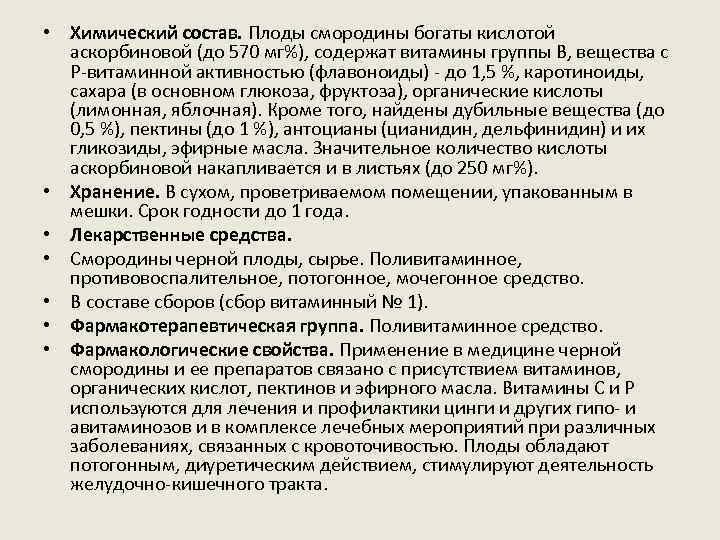 • Химический состав. Плоды смородины богаты кислотой аскорбиновой (до 570 мг%), содержат витамины группы В, вещества с Р-витаминной активностью (флавоноиды) - до 1,5 %, каротиноиды, сахара (в основном глюкоза, фруктоза), органические кислоты (лимонная, яблочная). Кроме того, найдены дубильные вещества (до 0,5 %), пектины (до 1 %), антоцианы (цианидин, дельфинидин) и их гликозиды, эфирные масла. Значительное количество кислоты аскорбиновой накапливается и в листьях (до 250 мг%).

• Хранение. В сухом, проветриваемом помещении, упакованным в мешки. Срок годности до 1 года.

• Лекарственные средства.

• Смородины черной плоды, сырье. Поливитаминное, противовоспалительное, потогонное, мочегонное средство.

• В составе сборов (сбор витаминный № 1).

• Фармакотерапевтическая группа. Поливитаминное средство.

• Фармакологические свойства. Применение в медицине черной смородины и ее препаратов связано с присутствием витаминов, органических кислот, пектинов и эфирного масла. Витамины С и Р используются для лечения и профилактики цинги и других гипо- и авитаминозов и в комплексе лечебных мероприятий при различных заболеваниях, связанных с кровоточивостью. Плоды обладают потогонным, диуретическим действием, стимулируют деятельность желудочно-кишечного тракта.